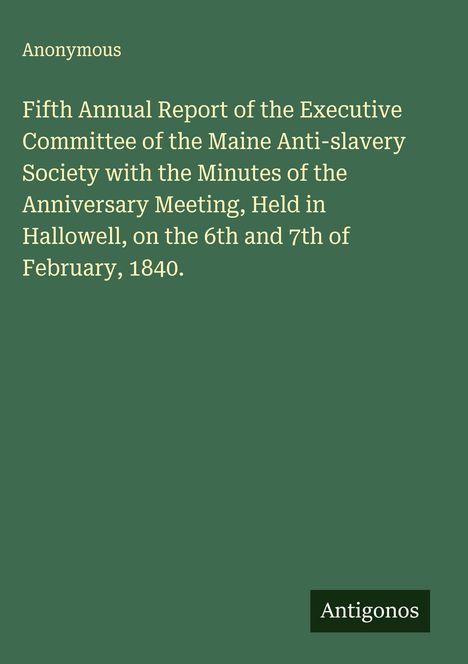 Anonymous

Fifth Annual Report of the Executive Committee of the Maine Anti-slavery Society with the Minutes of the Anniversary Meeting, Held in Hallowell, on the 6th and 7th of February, 1840.

Antigonos